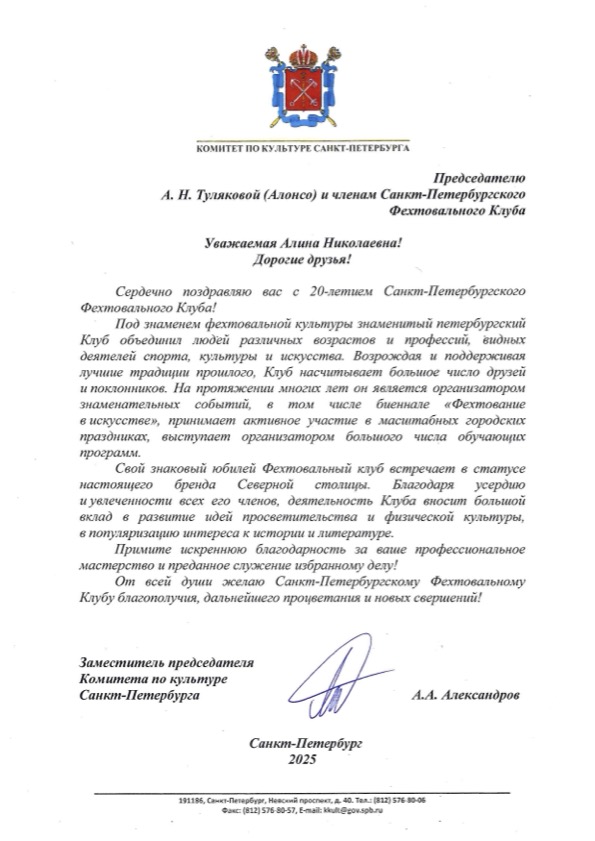 КОМИТЕТ ПО КУЛЬТУРЕ САНКТ-ПЕТЕРБУРГА

Председателю
А. Н. Туляковой (Алонсо) и членам Санкт-Петербургского
Фехтовального Клуба

Уважаемая Алина Николаевна!
Дорогие друзья!

Сердечно поздравляю вас с 20-летием Санкт-Петербургского Фехтовального Клуба!

Под знаменем фехтовальной культуры знаменитый петербургский Клуб объединил людей различных возрастов и профессий, видных деятелей спорта, культуры и искусства. Возрождая и поддерживая лучшие традиции прошлого, Клуб насчитывает большое число друзей и поклонников. На протяжении многих лет он является организатором знаменательных событий, в том числе биеннале «Фехтование в искусстве», принимает активное участие в масштабных городских праздниках, выступает организатором большого числа обучающих программ.

Свой знаковый юбилей Фехтовальный клуб встречает в статусе настоящего бренда Северной столицы. Благодаря усердию и увлеченности всех его членов, деятельность Клуба вносит большой вклад в развитие идей просветительства и физической культуры, в популяризацию интереса к истории и литературе.

Примите искреннюю благодарность за ваше профессиональное мастерство и преданное служение избранному делу!

От всей души желаю Санкт-Петербургскому Фехтовальному Клубу благополучия, дальнейшего процветания и новых свершений!

Заместитель председателя
Комитета по культуре
Санкт-Петербурга

А.А. Александров

Санкт-Петербург
2025

191186, Санкт-Петербург, Невский проспект, д. 40. Тел.: (812) 576-80-06
Факс: (812) 576-80-57, E-mail: kkult@gov.spb.ru